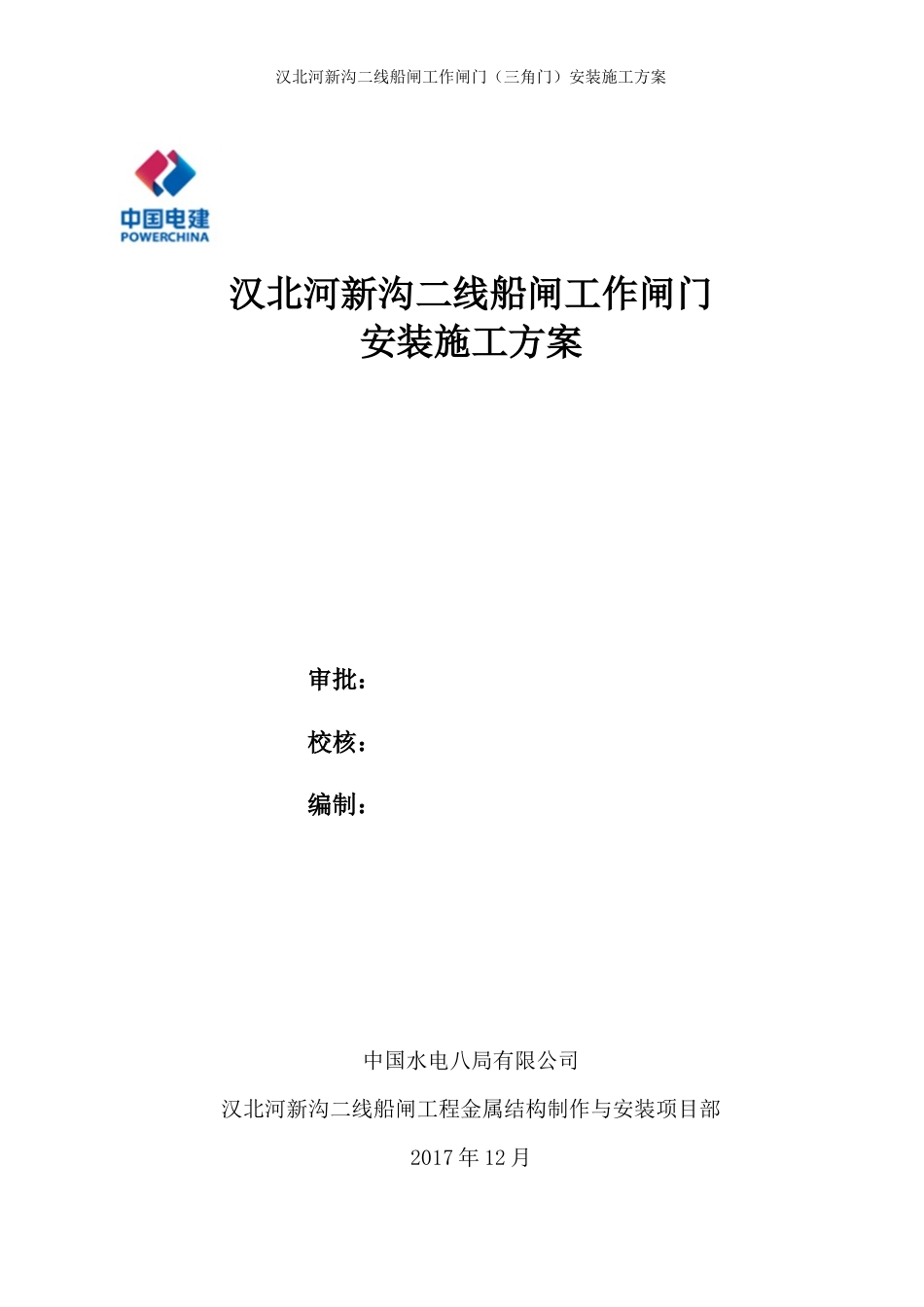 汉北河新沟二线船闸工作闸门（三角门）安装施工方案

中国电建
POWERCHINA

汉北河新沟二线船闸工作闸门
安装施工方案

审批：

校核：

编制：

中国水电八局有限公司

汉北河新沟二线船闸工程金属结构制作与安装项目部

2017 年 12 月